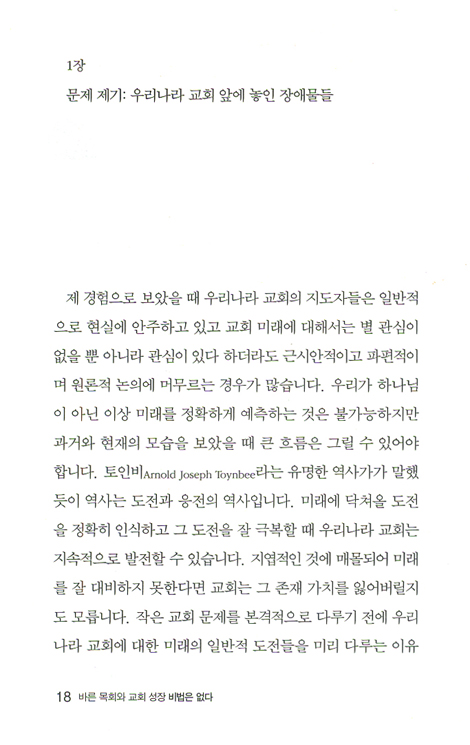 1장

문제 제기: 우리나라 교회 앞에 놓인 장애물들

제 경험으로 보았을 때 우리나라 교회의 지도자들은 일반적으로 현실에 안주하고 있고 교회 미래에 대해서는 별 관심이 없을 뿐 아니라 관심이 있다 하더라도 근시안적이고 파편적이며 원론적 논의에 머무르는 경우가 많습니다. 우리가 하나님이 아닌 이상 미래를 정확하게 예측하는 것은 불가능하지만 과거와 현재의 모습을 보았을 때 큰 흐름은 그릴 수 있어야 합니다. 토인비Arnold Joseph Toynbee라는 유명한 역사가가 말했듯이 역사는 도전과 응전의 역사입니다. 미래에 닥쳐올 도전을 정확히 인식하고 그 도전을 잘 극복할 때 우리나라 교회는 지속적으로 발전할 수 있습니다. 지엽적인 것에 매몰되어 미래를 잘 대비하지 못한다면 교회는 그 존재 가치를 잃어버릴지도 모릅니다. 작은 교회 문제를 본격적으로 다루기 전에 우리나라 교회에 대한 미래의 일반적 도전들을 미리 다루는 이유

18 바른 목회와 교회 성장 비법은 없다